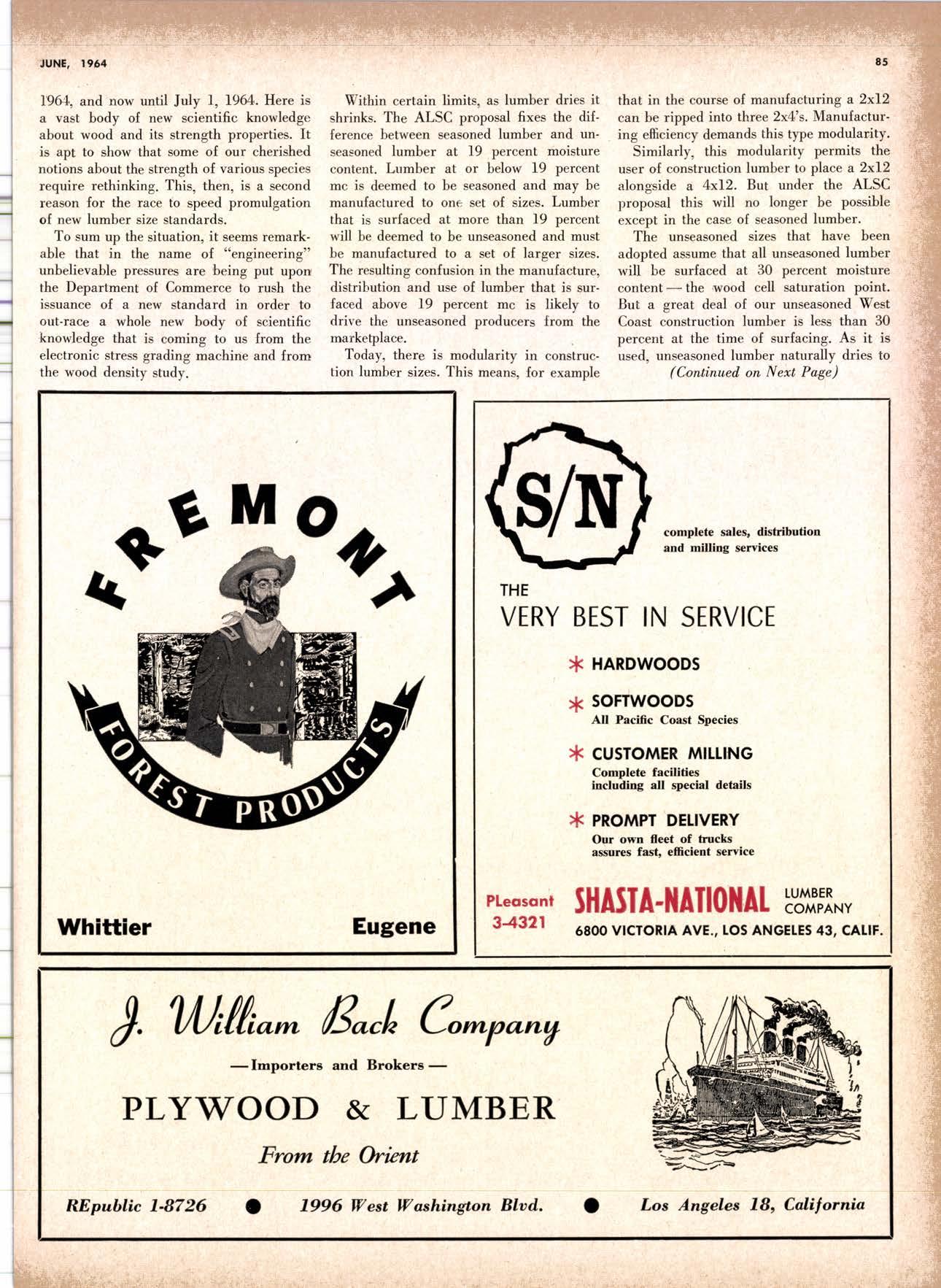 JUNE, 1964

85

1964, and now until July 1, 1964. Here is a vast body of new scientific knowledge about wood and its strength properties. It is apt to show that some of our cherished notions about the strength of various species require rethinking. This, then, is a second reason for the race to speed promulgation of new lumber size standards.

To sum up the situation, it seems remarkable that in the name of "engineering" unbelievable pressures are being put upon the Department of Commerce to rush the issuance of a new standard in order to out-race a whole new body of scientific knowledge that is coming to us from the electronic stress grading machine and from the wood density study.

Within certain limits, as lumber dries it shrinks. The ALSC proposal fixes the difference between seasoned lumber and unseasoned lumber at 19 percent moisture content. Lumber at or below 19 percent mc is deemed to be seasoned and may be manufactured to one set of sizes. Lumber that is surfaced at more than 19 percent will be deemed to be unseasoned and must be manufactured to a set of larger sizes. The resulting confusion in the manufacture, distribution and use of lumber that is surfaced above 19 percent mc is likely to drive the unseasoned producers from the marketplace.

Today, there is modularity in construction lumber sizes. This means, for example that in the course of manufacturing a 2x12 can be ripped into three 2x4's. Manufacturing efficiency demands this type modularity.

Similarly, this modularity permits the user of construction lumber to place a 2x12 alongside a 4x12. But under the ALSC proposal this will no longer be possible except in the case of seasoned lumber.

The unseasoned sizes that have been adopted assume that all unseasoned lumber will be surfaced at 30 percent moisture content — the wood cell saturation point. But a great deal of our unseasoned West Coast construction lumber is less than 30 percent at the time of surfacing. As it is used, unseasoned lumber naturally dries to

(Continued on Next Page)

FREMONT

FOREST PRODUCTS

Whittier

Eugene

S/N

complete sales, distribution and milling services

THE
VERY BEST IN SERVICE

* HARDWOODS

* SOFTWOODS
All Pacific Coast Species

* CUSTOMER MILLING
Complete facilities including all special details

* PROMPT DELIVERY
Our own fleet of trucks assures fast, efficient service

PLeasant 3-4321

SHASTA-NATIONAL LUMBER COMPANY

6800 VICTORIA AVE., LOS ANGELES 43, CALIF.

J. William Back Company

— Importers and Brokers —

PLYWOOD & LUMBER

From the Orient

REpublic 1-8726 ● 1996 West Washington Blvd. ● Los Angeles 18, California